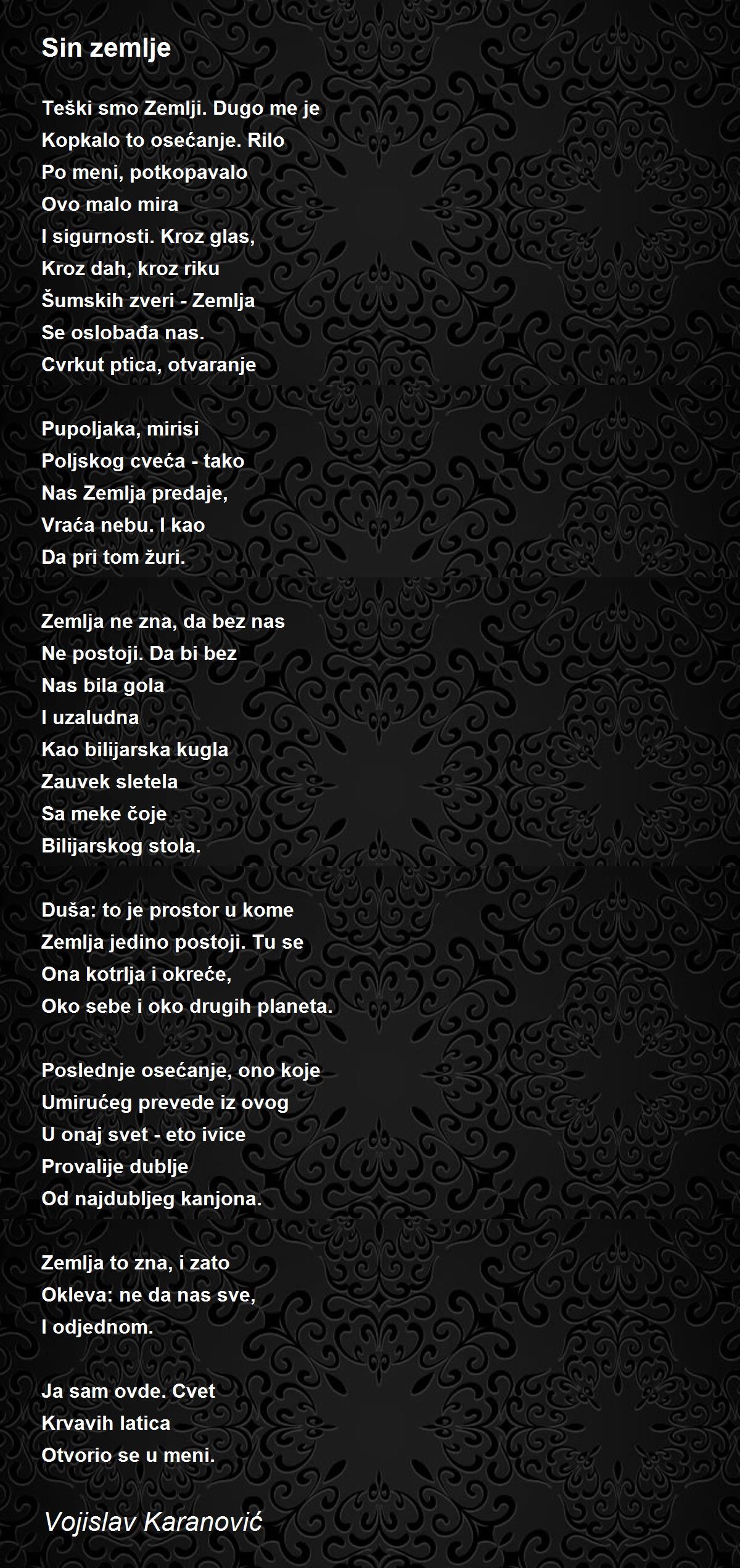 Sin zemlje

Teški smo Zemlji. Dugo me je
Kopkalo to osećanje. Rilo
Po meni, potkopavalo
Ovo malo mira
I sigurnosti. Kroz glas,
Kroz dah, kroz riku
Šumskih zveri - Zemlja
Se oslobađa nas.
Cvrkut ptica, otvaranje

Pupoljaka, mirisi
Poljskog cveća - tako
Nas Zemlja predaje,
Vraća nebu. I kao
Da pri tom žuri.

Zemlja ne zna, da bez nas
Ne postoji. Da bi bez
Nas bila gola
I uzaludna
Kao bilijarska kugla
Zauvek sletela
Sa meke čoje
Bilijarskog stola.

Duša: to je prostor u kome
Zemlja jedino postoji. Tu se
Ona kotrlja i okreće,
Oko sebe i oko drugih planeta.

Poslednje osećanje, ono koje
Umirućeg prevede iz ovog
U onaj svet - eto ivice
Provalije dublje
Od najdubljeg kanjona.

Zemlja to zna, i zato
Okleva: ne da nas sve,
I odjednom.

Ja sam ovde. Cvet
Krvavih latica
Otvorio se u meni.

Vojislav Karanović